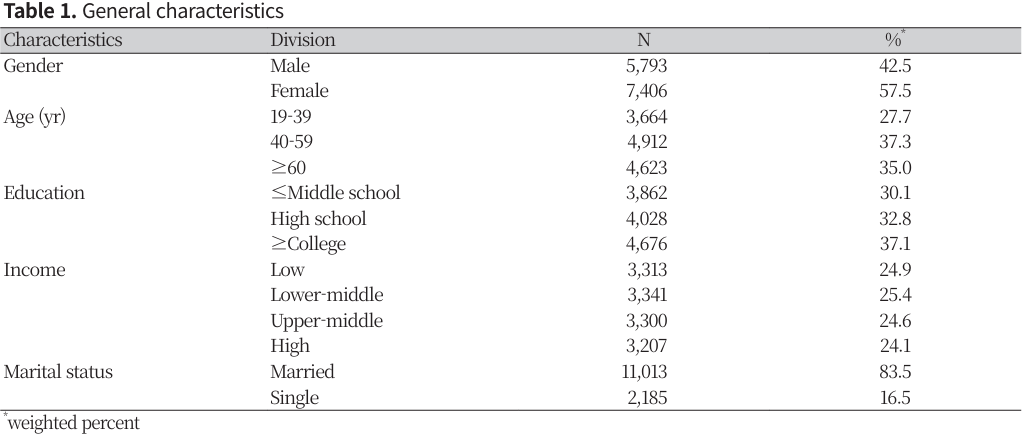 **Table 1.** General characteristics

| Characteristics | Division | N | %$^*$ |
|---|---|---|---|
| Gender | Male | 5,793 | 42.5 |
| | Female | 7,406 | 57.5 |
| Age (yr) | 19-39 | 3,664 | 27.7 |
| | 40-59 | 4,912 | 37.3 |
| | ≥60 | 4,623 | 35.0 |
| Education | ≤Middle school | 3,862 | 30.1 |
| | High school | 4,028 | 32.8 |
| | ≥College | 4,676 | 37.1 |
| Income | Low | 3,313 | 24.9 |
| | Lower-middle | 3,341 | 25.4 |
| | Upper-middle | 3,300 | 24.6 |
| | High | 3,207 | 24.1 |
| Marital status | Married | 11,013 | 83.5 |
| | Single | 2,185 | 16.5 |

$^*$weighted percent